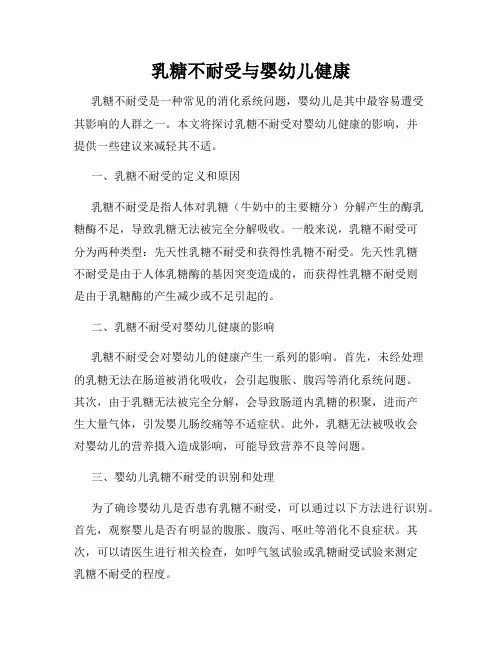 乳糖不耐受与婴幼儿健康

乳糖不耐受是一种常见的消化系统问题，婴幼儿是其中最容易遭受其影响的人群之一。本文将探讨乳糖不耐受对婴幼儿健康的影响，并提供一些建议来减轻其不适。

一、乳糖不耐受的定义和原因

乳糖不耐受是指人体对乳糖（牛奶中的主要糖分）分解产生的酶乳糖酶不足，导致乳糖无法被完全分解吸收。一般来说，乳糖不耐受可分为两种类型：先天性乳糖不耐受和获得性乳糖不耐受。先天性乳糖不耐受是由于人体乳糖酶的基因突变造成的，而获得性乳糖不耐受则是由于乳糖酶的产生减少或不足引起的。

二、乳糖不耐受对婴幼儿健康的影响

乳糖不耐受会对婴幼儿的健康产生一系列的影响。首先，未经处理的乳糖无法在肠道被消化吸收，会引起腹胀、腹泻等消化系统问题。其次，由于乳糖无法被完全分解，会导致肠道内乳糖的积聚，进而产生大量气体，引发婴儿肠绞痛等不适症状。此外，乳糖无法被吸收会对婴幼儿的营养摄入造成影响，可能导致营养不良等问题。

三、婴幼儿乳糖不耐受的识别和处理

为了确诊婴幼儿是否患有乳糖不耐受，可以通过以下方法进行识别。首先，观察婴儿是否有明显的腹胀、腹泻、呕吐等消化不良症状。其次，可以请医生进行相关检查，如呼气氢试验或乳糖耐受试验来测定乳糖不耐受的程度。